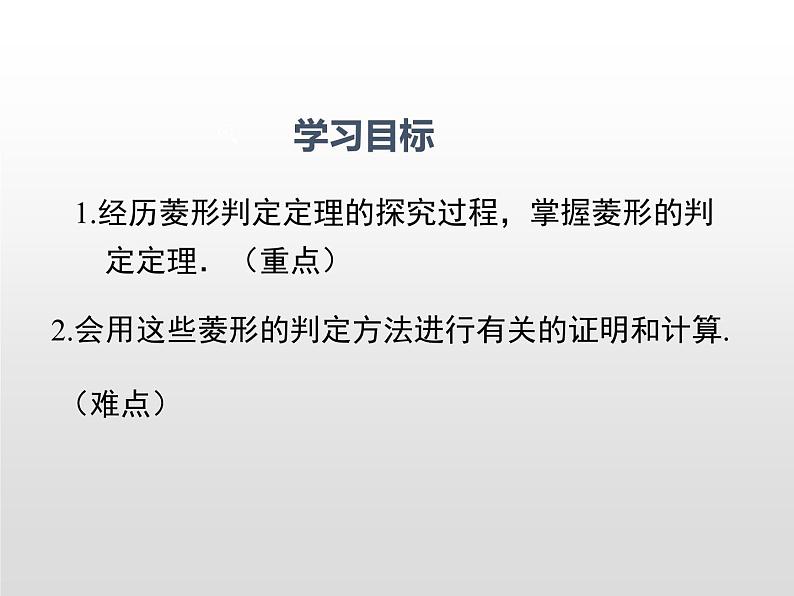 学习目标

1.经历菱形判定定理的探究过程，掌握菱形的判定定理．（重点）

2.会用这些菱形的判定方法进行有关的证明和计算.

（难点）